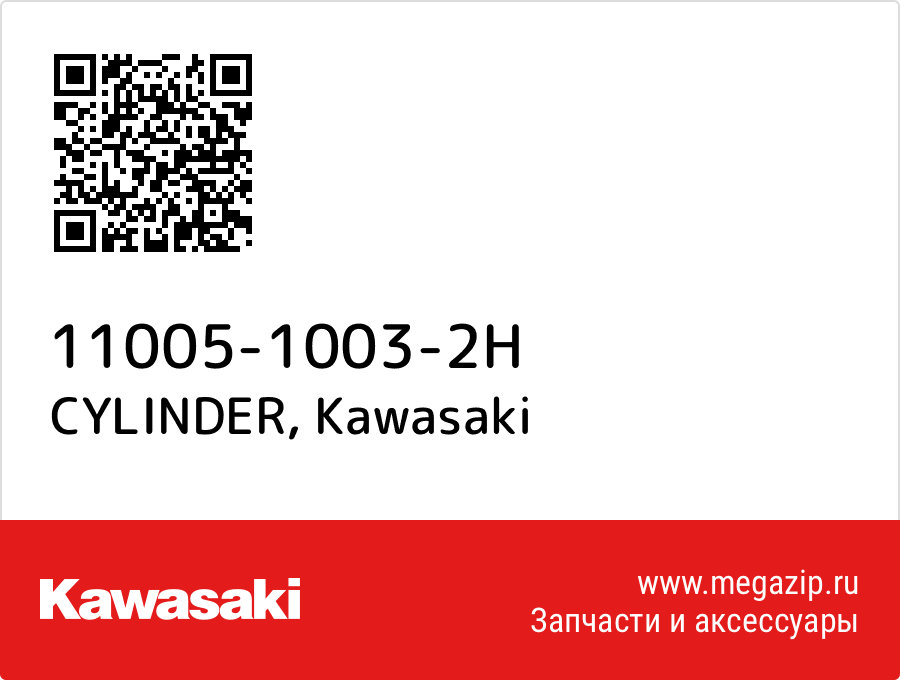 11005-1003-2H
CYLINDER, Kawasaki

Kawasaki

www.megazip.ru
Запчасти и аксессуары